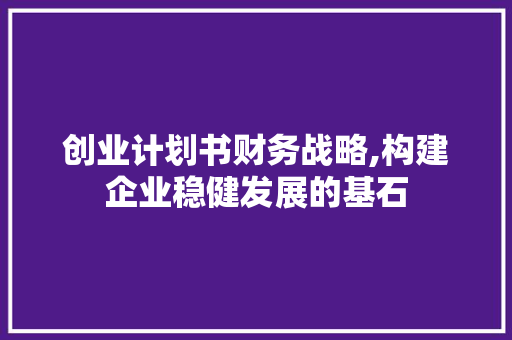 创业计划书财务战略,构建企业稳健发展的基石